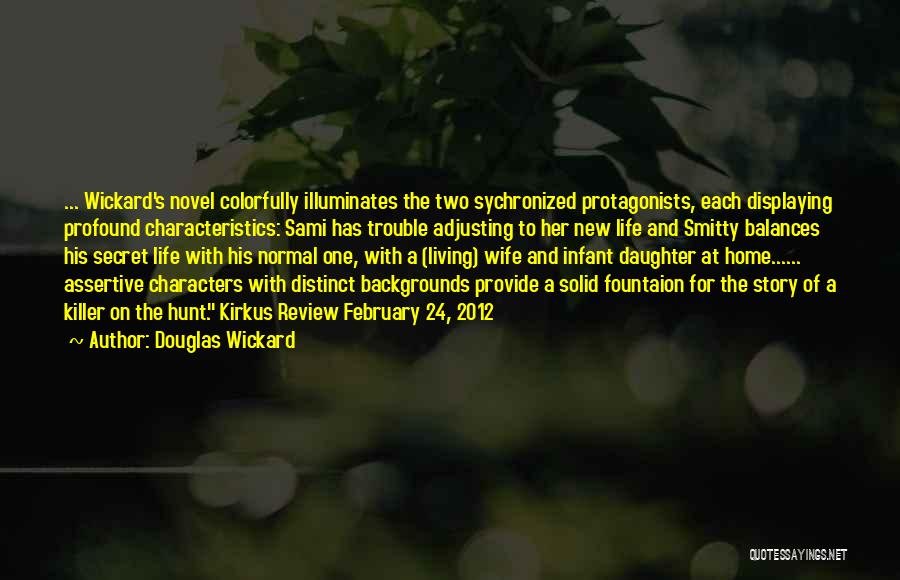 ... Wickard's novel colorfully illuminates the two sychronized protagonists, each displaying profound characteristics: Sami has trouble adjusting to her new life and Smitty balances his secret life with his normal one, with a (living) wife and infant daughter at home...... assertive characters with distinct backgrounds provide a solid fountaion for the story of a killer on the hunt." Kirkus Review February 24, 2012

~ Author: Douglas Wickard

QUOTESSAYINGS.NET